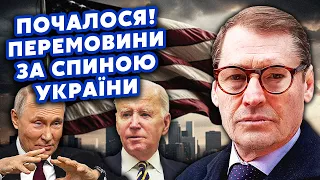 ПОЧАЛОСЯ! ПЕРЕМОВИНИ ЗА СПИНОЮ УКРАЇНИ